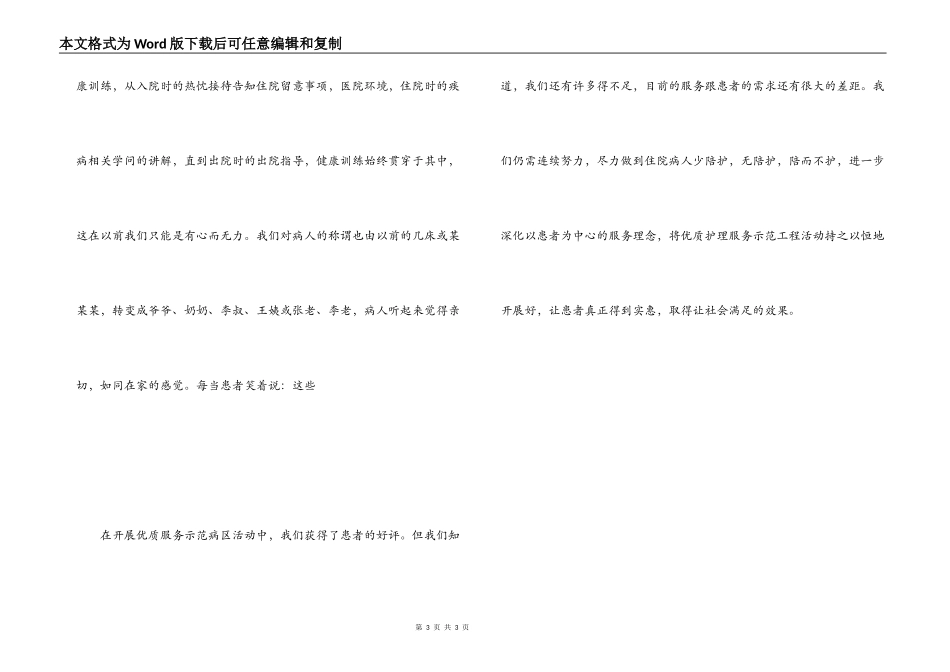 本文格式为Word版下载后可任意编辑和复制

康训练，从入院时的热忱接待告知住院留意事项，医院环境，住院时的疾病相关学问的讲解，直到出院时的出院指导，健康训练始终贯穿于其中，这在以前我们只能是有心而无力。我们对病人的称谓也由以前的几床或某某某，转变成爷爷、奶奶、李叔、王姨或张老、李老，病人听起来觉得亲切，如同在家的感觉。每当患者笑着说：这些

在开展优质服务示范病区活动中，我们获得了患者的好评。但我们知道，我们还有许多得不足，目前的服务跟患者的需求还有很大的差距。我们仍需连续努力，尽力做到住院病人少陪护，无陪护，陪而不护，进一步深化以患者为中心的服务理念，将优质护理服务示范工程活动持之以恒地开展好，让患者真正得到实惠，取得让社会满足的效果。

第 3 页 共 3 页